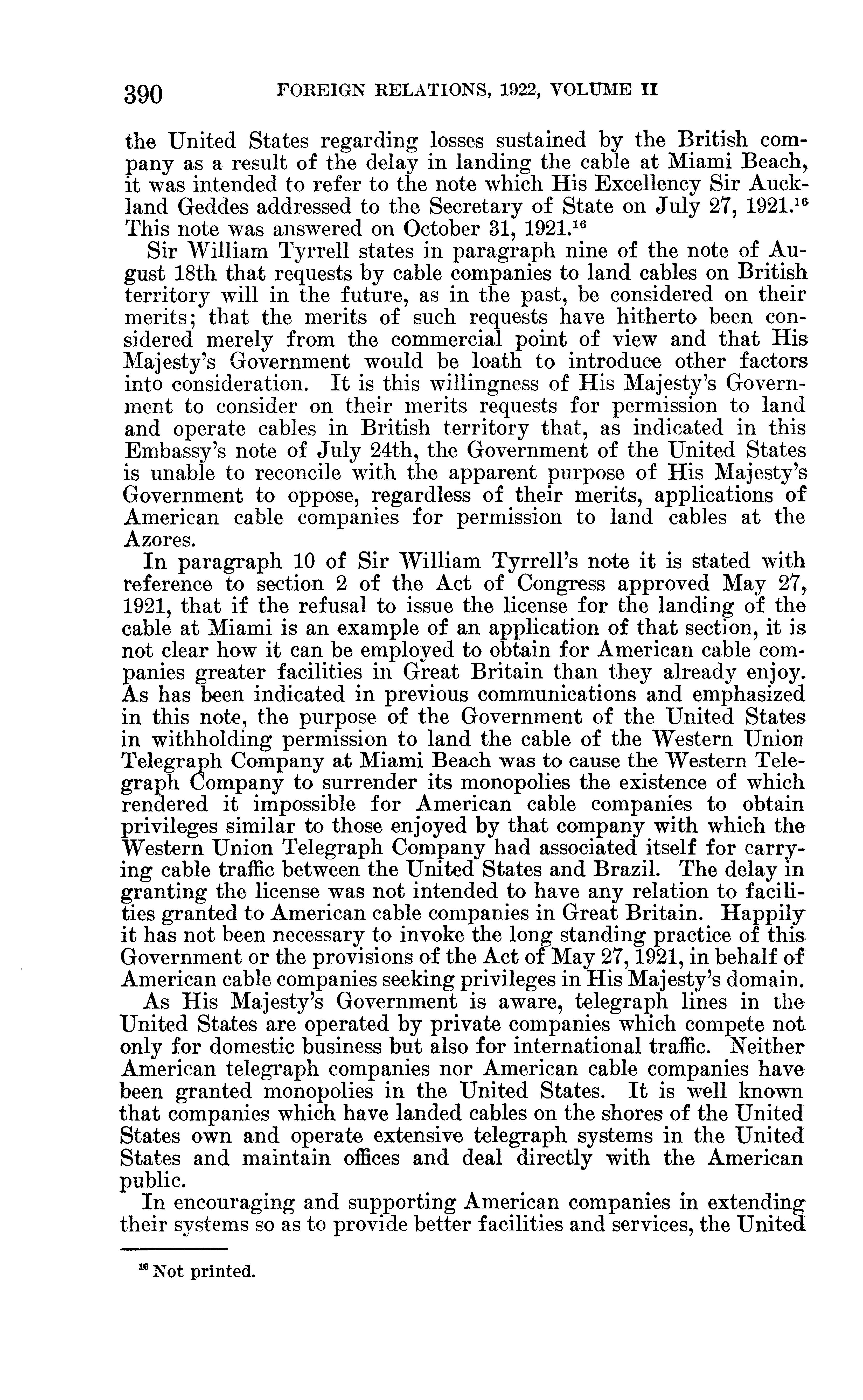 390 FOREIGN RELATIONS, 1922, VOLUME II

the United States regarding losses sustained by the British company as a result of the delay in landing the cable at Miami Beach, it was intended to refer to the note which His Excellency Sir Auckland Geddes addressed to the Secretary of State on July 27, 1921.$^{16}$ This note was answered on October 31, 1921.$^{16}$

Sir William Tyrrell states in paragraph nine of the note of August 18th that requests by cable companies to land cables on British territory will in the future, as in the past, be considered on their merits; that the merits of such requests have hitherto been considered merely from the commercial point of view and that His Majesty's Government would be loath to introduce other factors into consideration. It is this willingness of His Majesty's Government to consider on their merits requests for permission to land and operate cables in British territory that, as indicated in this Embassy's note of July 24th, the Government of the United States is unable to reconcile with the apparent purpose of His Majesty's Government to oppose, regardless of their merits, applications of American cable companies for permission to land cables at the Azores.

In paragraph 10 of Sir William Tyrrell's note it is stated with reference to section 2 of the Act of Congress approved May 27, 1921, that if the refusal to issue the license for the landing of the cable at Miami is an example of an application of that section, it is not clear how it can be employed to obtain for American cable companies greater facilities in Great Britain than they already enjoy. As has been indicated in previous communications and emphasized in this note, the purpose of the Government of the United States in withholding permission to land the cable of the Western Union Telegraph Company at Miami Beach was to cause the Western Telegraph Company to surrender its monopolies the existence of which rendered it impossible for American cable companies to obtain privileges similar to those enjoyed by that company with which the Western Union Telegraph Company had associated itself for carrying cable traffic between the United States and Brazil. The delay in granting the license was not intended to have any relation to facilities granted to American cable companies in Great Britain. Happily it has not been necessary to invoke the long standing practice of this Government or the provisions of the Act of May 27, 1921, in behalf of American cable companies seeking privileges in His Majesty's domain.

As His Majesty's Government is aware, telegraph lines in the United States are operated by private companies which compete not only for domestic business but also for international traffic. Neither American telegraph companies nor American cable companies have been granted monopolies in the United States. It is well known that companies which have landed cables on the shores of the United States own and operate extensive telegraph systems in the United States and maintain offices and deal directly with the American public.

In encouraging and supporting American companies in extending their systems so as to provide better facilities and services, the United

$^{16}$ Not printed.